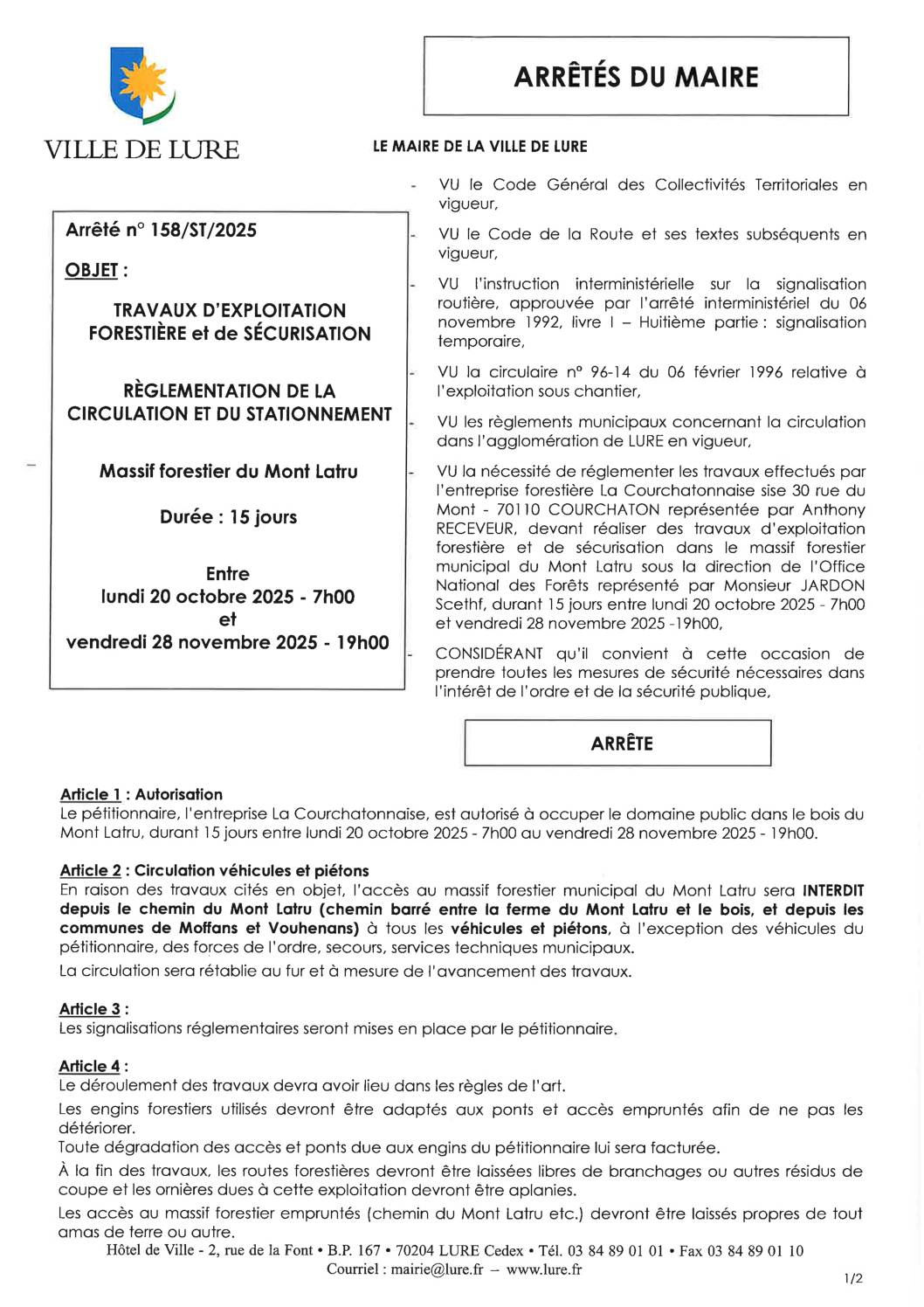 VILLE DE LURE

ARRÊTÉS DU MAIRE

LE MAIRE DE LA VILLE DE LURE

Arrêté n° 158/ST/2025

OBJET :

TRAVAUX D'EXPLOITATION FORESTIÈRE et de SÉCURISATION

RÈGLEMENTATION DE LA CIRCULATION ET DU STATIONNEMENT

Massif forestier du Mont Latru

Durée : 15 jours

Entre
lundi 20 octobre 2025 - 7h00
et
vendredi 28 novembre 2025 - 19h00

- VU le Code Général des Collectivités Territoriales en vigueur,
- VU le Code de la Route et ses textes subséquents en vigueur,
- VU l'instruction interministérielle sur la signalisation routière, approuvée par l'arrêté interministériel du 06 novembre 1992, livre I – Huitième partie : signalisation temporaire,
- VU la circulaire n° 96-14 du 06 février 1996 relative à l'exploitation sous chantier,
- VU les règlements municipaux concernant la circulation dans l'agglomération de LURE en vigueur,
- VU la nécessité de réglementer les travaux effectués par l'entreprise forestière La Courchatonnaise sise 30 rue du Mont - 70110 COURCHATON représentée par Anthony RECEVEUR, devant réaliser des travaux d'exploitation forestière et de sécurisation dans le massif forestier municipal du Mont Latru sous la direction de l'Office National des Forêts représenté par Monsieur JARDON Scethf, durant 15 jours entre lundi 20 octobre 2025 - 7h00 et vendredi 28 novembre 2025 -19h00,
- CONSIDÉRANT qu'il convient à cette occasion de prendre toutes les mesures de sécurité nécessaires dans l'intérêt de l'ordre et de la sécurité publique,

ARRÊTE

Article 1 : Autorisation
Le pétitionnaire, l'entreprise La Courchatonnaise, est autorisé à occuper le domaine public dans le bois du Mont Latru, durant 15 jours entre lundi 20 octobre 2025 - 7h00 au vendredi 28 novembre 2025 - 19h00.

Article 2 : Circulation véhicules et piétons
En raison des travaux cités en objet, l'accès au massif forestier municipal du Mont Latru sera INTERDIT depuis le chemin du Mont Latru (chemin barré entre la ferme du Mont Latru et le bois, et depuis les communes de Moffans et Vouhenans) à tous les véhicules et piétons, à l'exception des véhicules du pétitionnaire, des forces de l'ordre, secours, services techniques municipaux.
La circulation sera rétablie au fur et à mesure de l'avancement des travaux.

Article 3 :
Les signalisations réglementaires seront mises en place par le pétitionnaire.

Article 4 :
Le déroulement des travaux devra avoir lieu dans les règles de l'art.
Les engins forestiers utilisés devront être adaptés aux ponts et accès empruntés afin de ne pas les détériorer.
Toute dégradation des accès et ponts due aux engins du pétitionnaire lui sera facturée.
À la fin des travaux, les routes forestières devront être laissées libres de branchages ou autres résidus de coupe et les ornières dues à cette exploitation devront être aplanies.
Les accès au massif forestier empruntés (chemin du Mont Latru etc.) devront être laissés propres de tout amas de terre ou autre.

Hôtel de Ville - 2, rue de la Font • B.P. 167 • 70204 LURE Cedex • Tél. 03 84 89 01 01 • Fax 03 84 89 01 10
Courriel : mairie@lure.fr – www.lure.fr

1/2